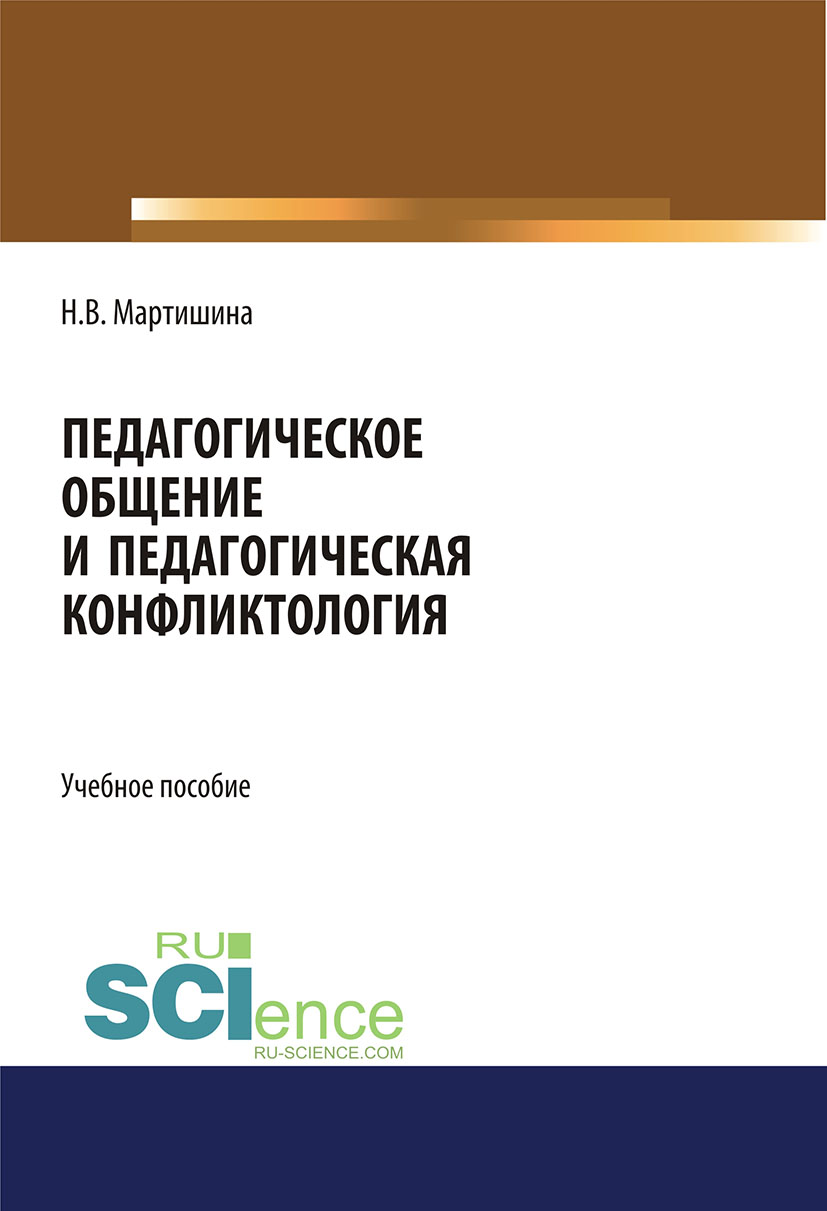 Н.В. Мартишина

ПЕДАГОГИЧЕСКОЕ ОБЩЕНИЕ И ПЕДАГОГИЧЕСКАЯ КОНФЛИКТОЛОГИЯ

Учебное пособие

RU SCIence
RU-SCIENCE.COM